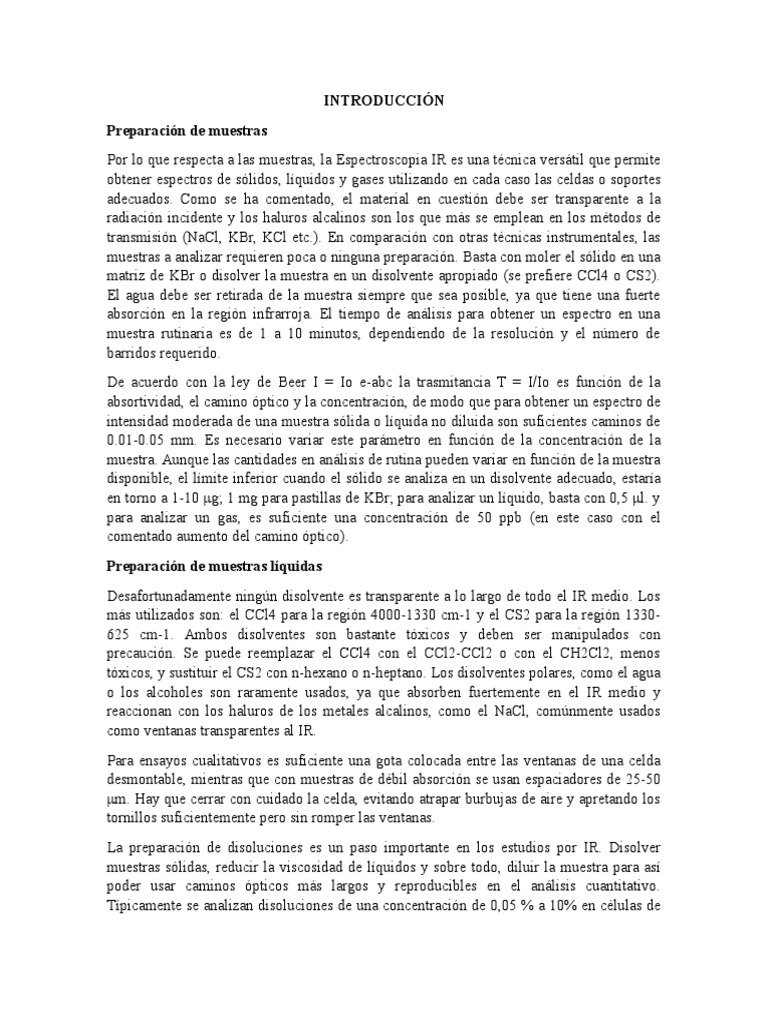 INTRODUCCIÓN

Preparación de muestras

Por lo que respecta a las muestras, la Espectroscopia IR es una técnica versátil que permite obtener espectros de sólidos, líquidos y gases utilizando en cada caso las celdas o soportes adecuados. Como se ha comentado, el material en cuestión debe ser transparente a la radiación incidente y los haluros alcalinos son los que más se emplean en los métodos de transmisión (NaCl, KBr, KCl etc.). En comparación con otras técnicas instrumentales, las muestras a analizar requieren poca o ninguna preparación. Basta con moler el sólido en una matriz de KBr o disolver la muestra en un disolvente apropiado (se prefiere CCl4 o CS2). El agua debe ser retirada de la muestra siempre que sea posible, ya que tiene una fuerte absorción en la región infrarroja. El tiempo de análisis para obtener un espectro en una muestra rutinaria es de 1 a 10 minutos, dependiendo de la resolución y el número de barridos requerido.

De acuerdo con la ley de Beer I = Io e-abc la trasmitancia T = I/Io es función de la absortividad, el camino óptico y la concentración, de modo que para obtener un espectro de intensidad moderada de una muestra sólida o líquida no diluida son suficientes caminos de 0.01-0.05 mm. Es necesario variar este parámetro en función de la concentración de la muestra. Aunque las cantidades en análisis de rutina pueden variar en función de la muestra disponible, el límite inferior cuando el sólido se analiza en un disolvente adecuado, estaría en torno a 1-10 μg; 1 mg para pastillas de KBr; para analizar un líquido, basta con 0,5 μl. y para analizar un gas, es suficiente una concentración de 50 ppb (en este caso con el comentado aumento del camino óptico).

Preparación de muestras líquidas

Desafortunadamente ningún disolvente es transparente a lo largo de todo el IR medio. Los más utilizados son: el CCl4 para la región 4000-1330 cm-1 y el CS2 para la región 1330-625 cm-1. Ambos disolventes son bastante tóxicos y deben ser manipulados con precaución. Se puede reemplazar el CCl4 con el CCl2-CCl2 o con el CH2Cl2, menos tóxicos, y sustituir el CS2 con n-hexano o n-heptano. Los disolventes polares, como el agua o los alcoholes son raramente usados, ya que absorben fuertemente en el IR medio y reaccionan con los haluros de los metales alcalinos, como el NaCl, comúnmente usados como ventanas transparentes al IR.

Para ensayos cualitativos es suficiente una gota colocada entre las ventanas de una celda desmontable, mientras que con muestras de débil absorción se usan espaciadores de 25-50 μm. Hay que cerrar con cuidado la celda, evitando atrapar burbujas de aire y apretando los tornillos suficientemente pero sin romper las ventanas.

La preparación de disoluciones es un paso importante en los estudios por IR. Disolver muestras sólidas, reducir la viscosidad de líquidos y sobre todo, diluir la muestra para así poder usar caminos ópticos más largos y reproducibles en el análisis cuantitativo. Típicamente se analizan disoluciones de una concentración de 0,05 % a 10% en células de